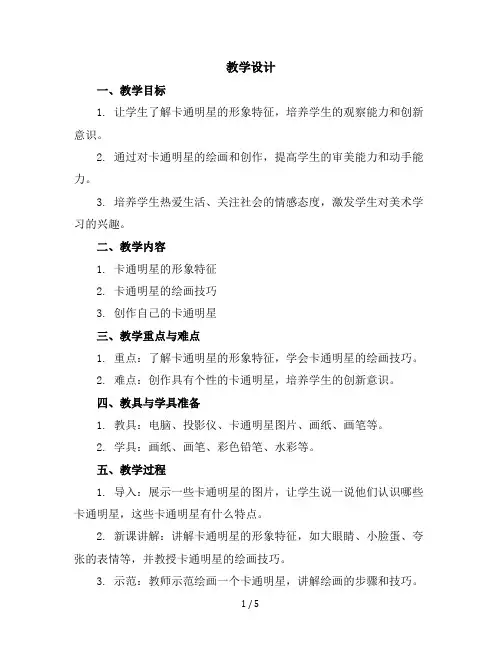 教学设计

一、教学目标

1. 让学生了解卡通明星的形象特征，培养学生的观察能力和创新意识。

2. 通过对卡通明星的绘画和创作，提高学生的审美能力和动手能力。

3. 培养学生热爱生活、关注社会的情感态度，激发学生对美术学习的兴趣。

二、教学内容

1. 卡通明星的形象特征

2. 卡通明星的绘画技巧

3. 创作自己的卡通明星

三、教学重点与难点

1. 重点：了解卡通明星的形象特征，学会卡通明星的绘画技巧。

2. 难点：创作具有个性的卡通明星，培养学生的创新意识。

四、教具与学具准备

1. 教具：电脑、投影仪、卡通明星图片、画纸、画笔等。

2. 学具：画纸、画笔、彩色铅笔、水彩等。

五、教学过程

1. 导入：展示一些卡通明星的图片，让学生说一说他们认识哪些卡通明星，这些卡通明星有什么特点。

2. 新课讲解：讲解卡通明星的形象特征，如大眼睛、小脸蛋、夸张的表情等，并教授卡通明星的绘画技巧。

3. 示范：教师示范绘画一个卡通明星，讲解绘画的步骤和技巧。

1 / 5